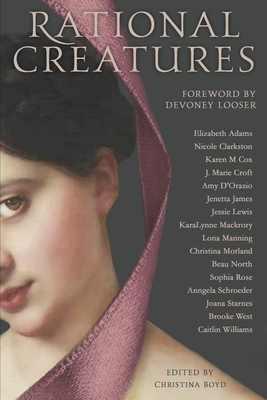 RATIONAL CREATURES

FOREWORD BY
DEVONEY LOOSER

Elizabeth Adams
Nicole Clarkston
Karen M Cox
J. Marie Croft
Amy D'Orazio
Jenetta James
Jessie Lewis
KaraLynne Mackrory
Lona Manning
Christina Morland
Beau North
Sophia Rose
Anngela Schroeder
Joana Starnes
Brooke West
Caitlin Williams

EDITED BY
CHRISTINA BOYD